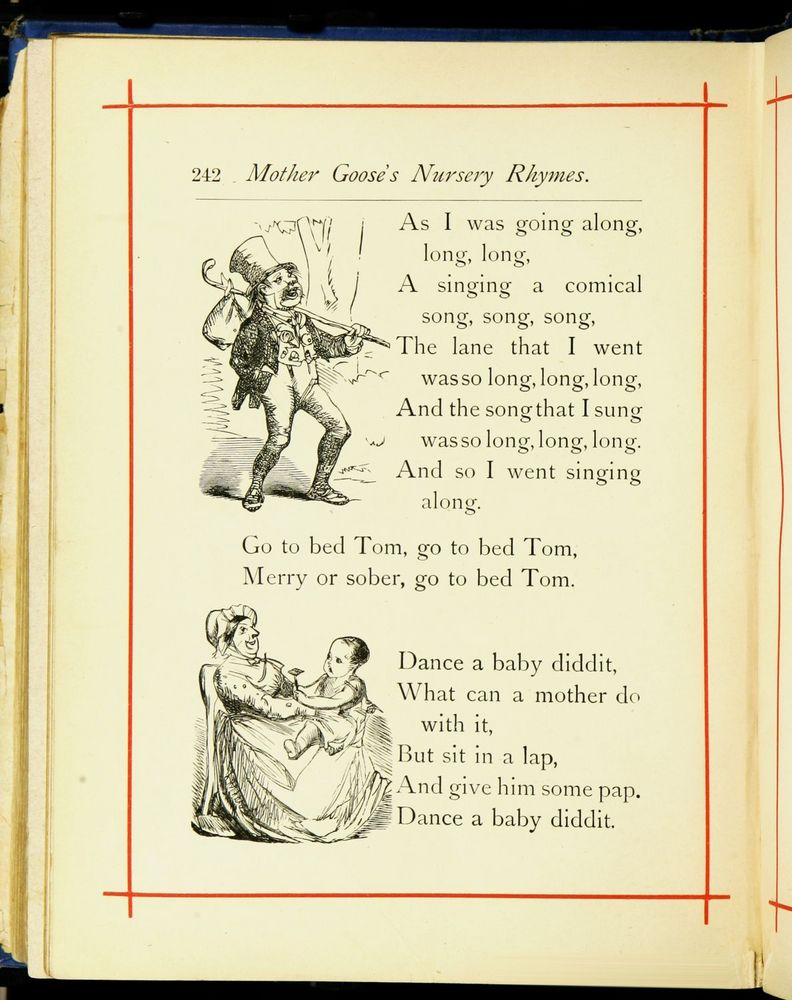 242 Mother Goose's Nursery Rhymes.

As I was going along, long, long,
A singing a comical song, song, song,
The lane that I went was so long, long, long,
And the song that I sung was so long, long, long.
And so I went singing along.

Go to bed Tom, go to bed Tom,
Merry or sober, go to bed Tom.

Dance a baby diddit,
What can a mother do with it,
But sit in a lap,
And give him some pap.
Dance a baby diddit.